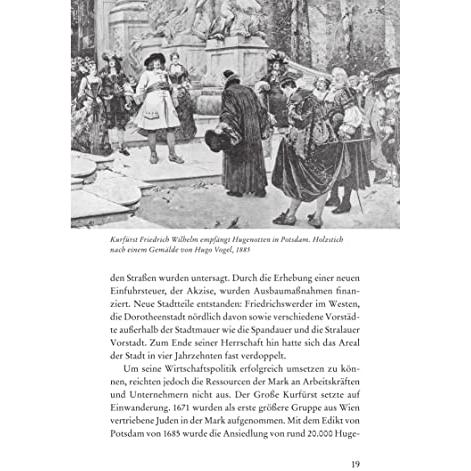 Kurfürst Friedrich Wilhelm empfängt Hugenotten in Potsdam. Holzstich nach einem Gemälde von Hugo Vogel, 1885

den Straßen wurden untersagt. Durch die Erhebung einer neuen Einfuhrsteuer, der Akzise, wurden Ausbaumaßnahmen finanziert. Neue Stadtteile entstanden: Friedrichswerder im Westen, die Dorotheenstadt nördlich davon sowie verschiedene Vorstädte außerhalb der Stadtmauer wie die Spandauer und die Stralauer Vorstadt. Zum Ende seiner Herrschaft hin hatte sich das Areal der Stadt in vier Jahrzehnten fast verdoppelt.

Um seine Wirtschaftspolitik erfolgreich umsetzen zu können, reichten jedoch die Ressourcen der Mark an Arbeitskräften und Unternehmern nicht aus. Der Große Kurfürst setzte auf Einwanderung. 1671 wurden als erste größere Gruppe aus Wien vertriebene Juden in der Mark aufgenommen. Mit dem Edikt von Potsdam von 1685 wurde die Ansiedlung von rund 20.000 Huge-

19